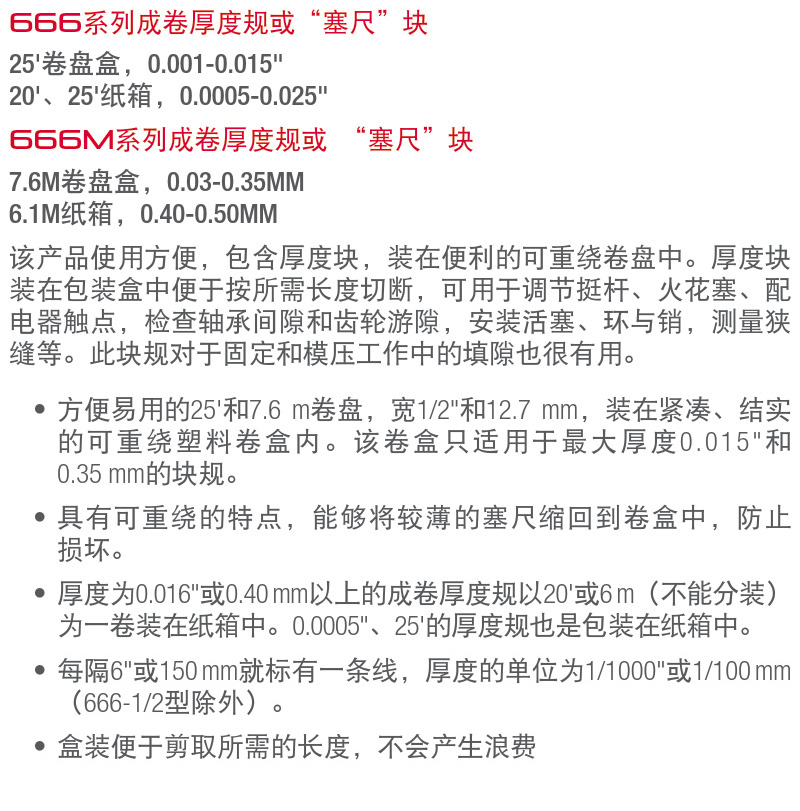 666系列成卷厚度规或“塞尺”块

25'卷盘盒，0.001-0.015"
20'、25'纸箱，0.0005-0.025"

666M系列成卷厚度规或 “塞尺”块

7.6M卷盘盒，0.03-0.35MM
6.1M纸箱，0.40-0.50MM

该产品使用方便，包含厚度块，装在便利的可重绕卷盘中。厚度块装在包装盒中便于按所需长度切断，可用于调节挺杆、火花塞、配电器触点，检查轴承间隙和齿轮游隙，安装活塞、环与销，测量狭缝等。此块规对于固定和模压工作中的填隙也很有用。

• 方便易用的25'和7.6 m卷盘，宽1/2"和12.7 mm，装在紧凑、结实的可重绕塑料卷盒内。该卷盒只适用于最大厚度0.015"和0.35 mm的块规。

• 具有可重绕的特点，能够将较薄的塞尺缩回到卷盒中，防止损坏。

• 厚度为0.016"或0.40 mm以上的成卷厚度规以20'或6 m（不能分装）为一卷装在纸箱中。0.0005"、25'的厚度规也是包装在纸箱中。

• 每隔6"或150 mm就标有一条线，厚度的单位为1/1000"或1/100 mm（666-1/2型除外）。

• 盒装便于剪取所需的长度，不会产生浪费